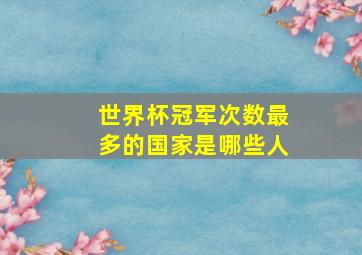 世界杯冠军次数最多的国家是哪些人